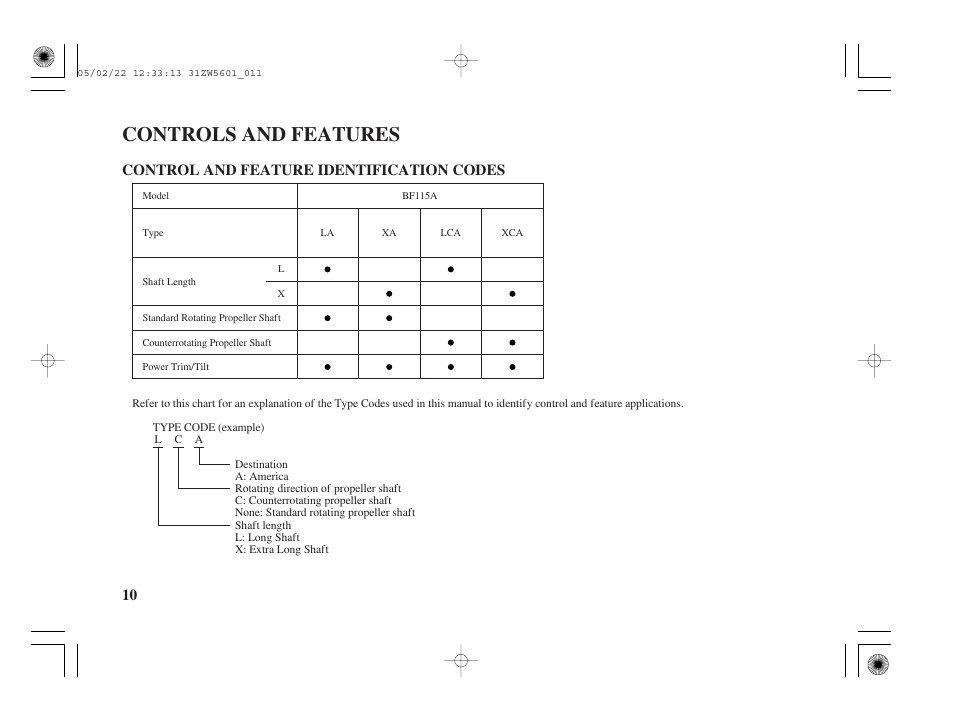 05/02/22 12:33:13 31ZW5601_011

CONTROLS AND FEATURES

CONTROL AND FEATURE IDENTIFICATION CODES

| Model | | BF115A | | | |
|---|---|---|---|---|---|
| Type | | LA | XA | LCA | XCA |
| Shaft Length | L | ● | | ● | |
| | X | | ● | | ● |
| Standard Rotating Propeller Shaft | | ● | ● | | |
| Counterrotating Propeller Shaft | | | | ● | ● |
| Power Trim/Tilt | | ● | ● | ● | ● |

Refer to this chart for an explanation of the Type Codes used in this manual to identify control and feature applications.

TYPE CODE (example)
L C A

Destination
A: America
Rotating direction of propeller shaft
C: Counterrotating propeller shaft
None: Standard rotating propeller shaft
Shaft length
L: Long Shaft
X: Extra Long Shaft

10